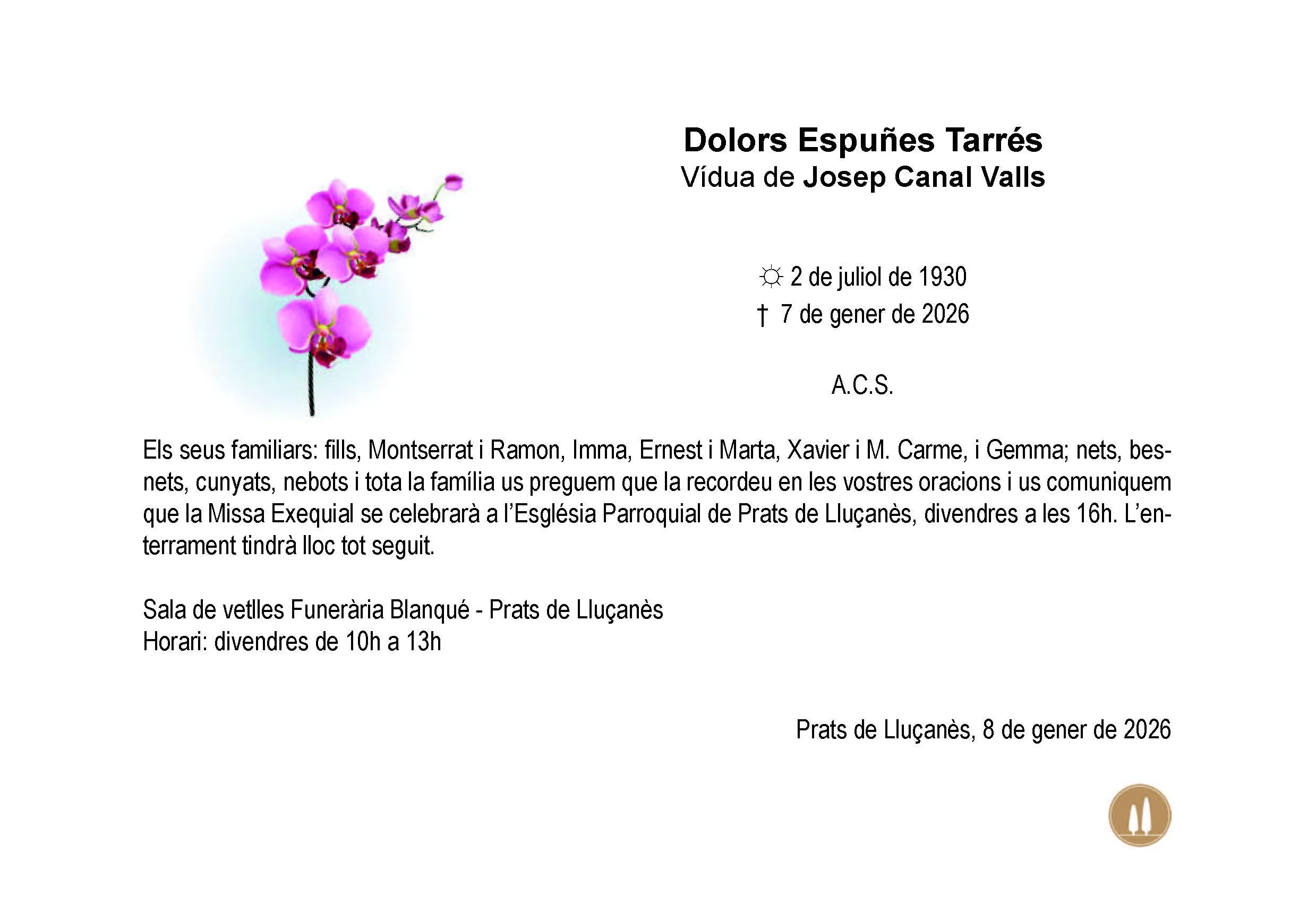 Dolors Espuñes Tarrés
Vídua de Josep Canal Valls

☼ 2 de juliol de 1930
† 7 de gener de 2026

A.C.S.

Els seus familiars: fills, Montserrat i Ramon, Imma, Ernest i Marta, Xavier i M. Carme, i Gemma; nets, besnets, cunyats, nebots i tota la família us preguem que la recordeu en les vostres oracions i us comuniquem que la Missa Exequial se celebrarà a l'Església Parroquial de Prats de Lluçanès, divendres a les 16h. L'enterrament tindrà lloc tot seguit.

Sala de vetlles Funerària Blanqué - Prats de Lluçanès
Horari: divendres de 10h a 13h

Prats de Lluçanès, 8 de gener de 2026